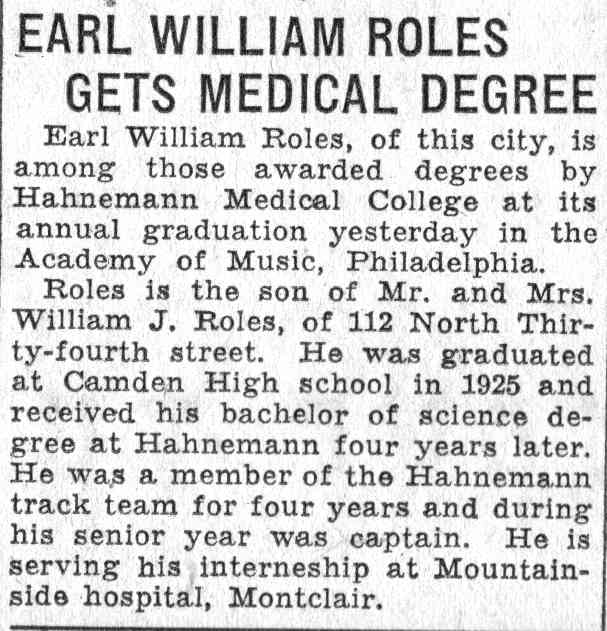 EARL WILLIAM ROLES GETS MEDICAL DEGREE

Earl William Roles, of this city, is among those awarded degrees by Hahnemann Medical College at its annual graduation yesterday in the Academy of Music, Philadelphia.

Roles is the son of Mr. and Mrs. William J. Roles, of 112 North Thirty-fourth street. He was graduated at Camden High school in 1925 and received his bachelor of science degree at Hahnemann four years later. He was a member of the Hahnemann track team for four years and during his senior year was captain. He is serving his interneship at Mountainside hospital, Montclair.